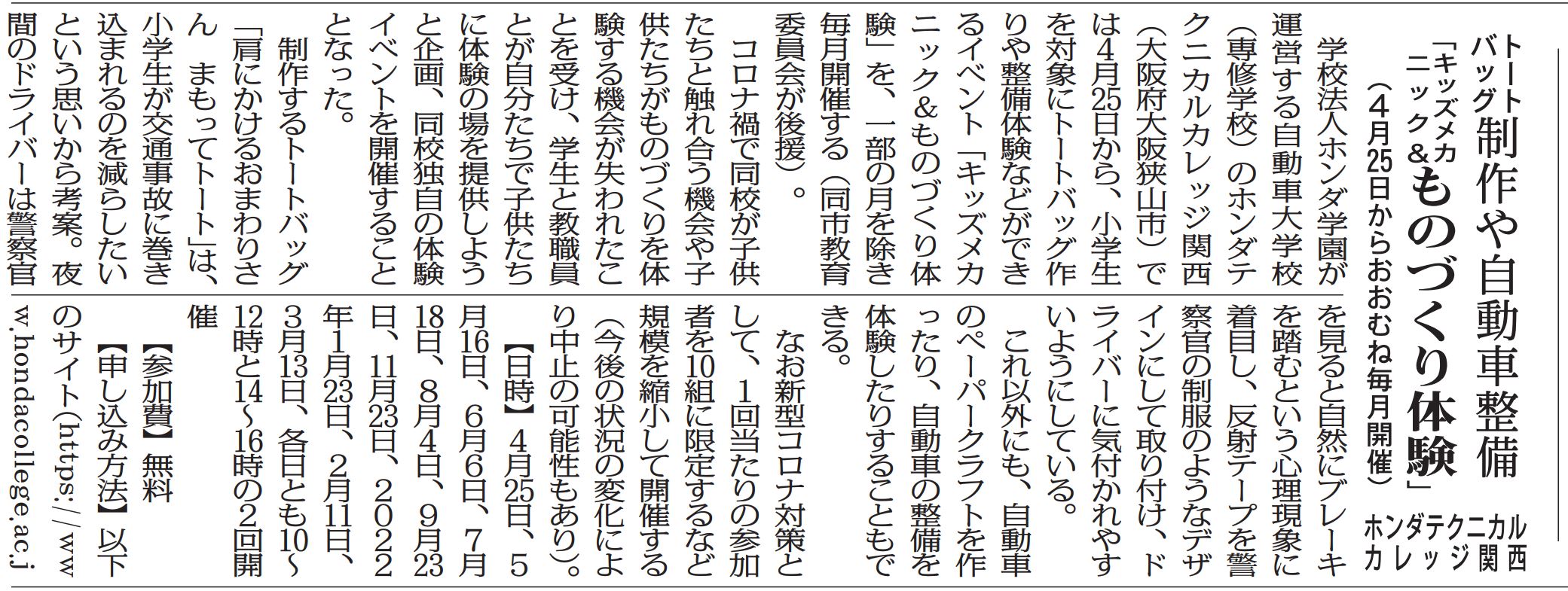 トートバッグ制作や自動車整備
「キッズメカニック&ものづくり体験」
（4月25日からおおむね毎月開催）

ホンダテクニカルカレッジ関西

学校法人ホンダ学園が運営する自動車大学校（専修学校）のホンダテクニカルカレッジ関西（大阪府大阪狭山市）では4月25日から、小学生を対象にトートバッグ作りや整備体験などができるイベント「キッズメカニック&ものづくり体験」を、一部の月を除き毎月開催する（同市教育委員会が後援）。

コロナ禍で同校が子供たちと触れ合う機会や子供たちがものづくりを体験する機会が失われたことを受け、学生と教職員とが自分たちで子供たちに体験の場を提供しようと企画、同校独自の体験イベントを開催することとなった。

制作するトートバッグ「肩にかけるおまわりさん　まもってトート」は、小学生が交通事故に巻き込まれるのを減らしたいという思いから考案。夜間のドライバーは警察官を見ると自然にブレーキを踏むという心理現象に着目し、反射テープを警察官の制服のようなデザインにして取り付け、ドライバーに気付かれやすいようにしている。

これ以外にも、自動車のペーパークラフトを作ったり、自動車の整備を体験したりすることもできる。

なお新型コロナ対策として、1回当たりの参加者を10組に限定するなど規模を縮小して開催する（今後の状況の変化により中止の可能性もあり）。

【日時】4月25日、5月16日、6月6日、7月18日、8月4日、9月23日、11月23日、2022年1月23日、2月11日、3月13日、各日とも10～12時と14～16時の2回開催

【参加費】無料

【申し込み方法】以下のサイト(https://www.hondacollege.ac.j